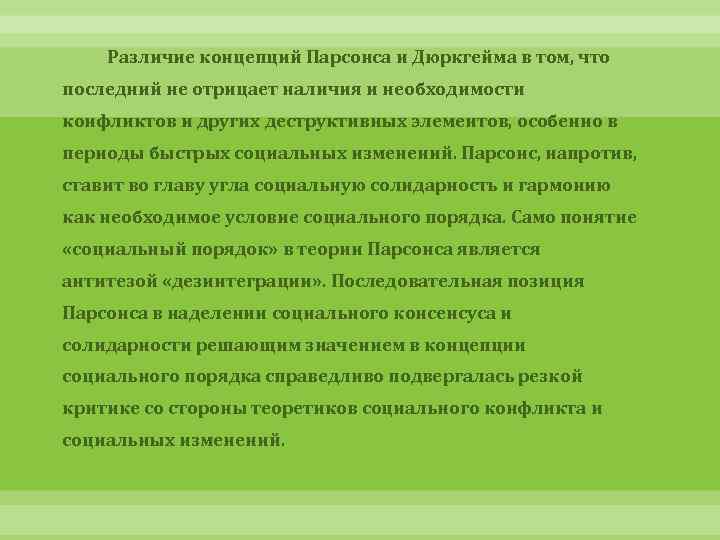 Различие концепций Парсонса и Дюркгейма в том, что последний не отрицает наличия и необходимости конфликтов и других деструктивных элементов, особенно в периоды быстрых социальных изменений. Парсонс, напротив, ставит во главу угла социальную солидарность и гармонию как необходимое условие социального порядка. Само понятие «социальный порядок» в теории Парсонса является антитезой «дезинтеграции». Последовательная позиция Парсонса в наделении социального консенсуса и солидарности решающим значением в концепции социального порядка справедливо подвергалась резкой критике со стороны теоретиков социального конфликта и социальных изменений.